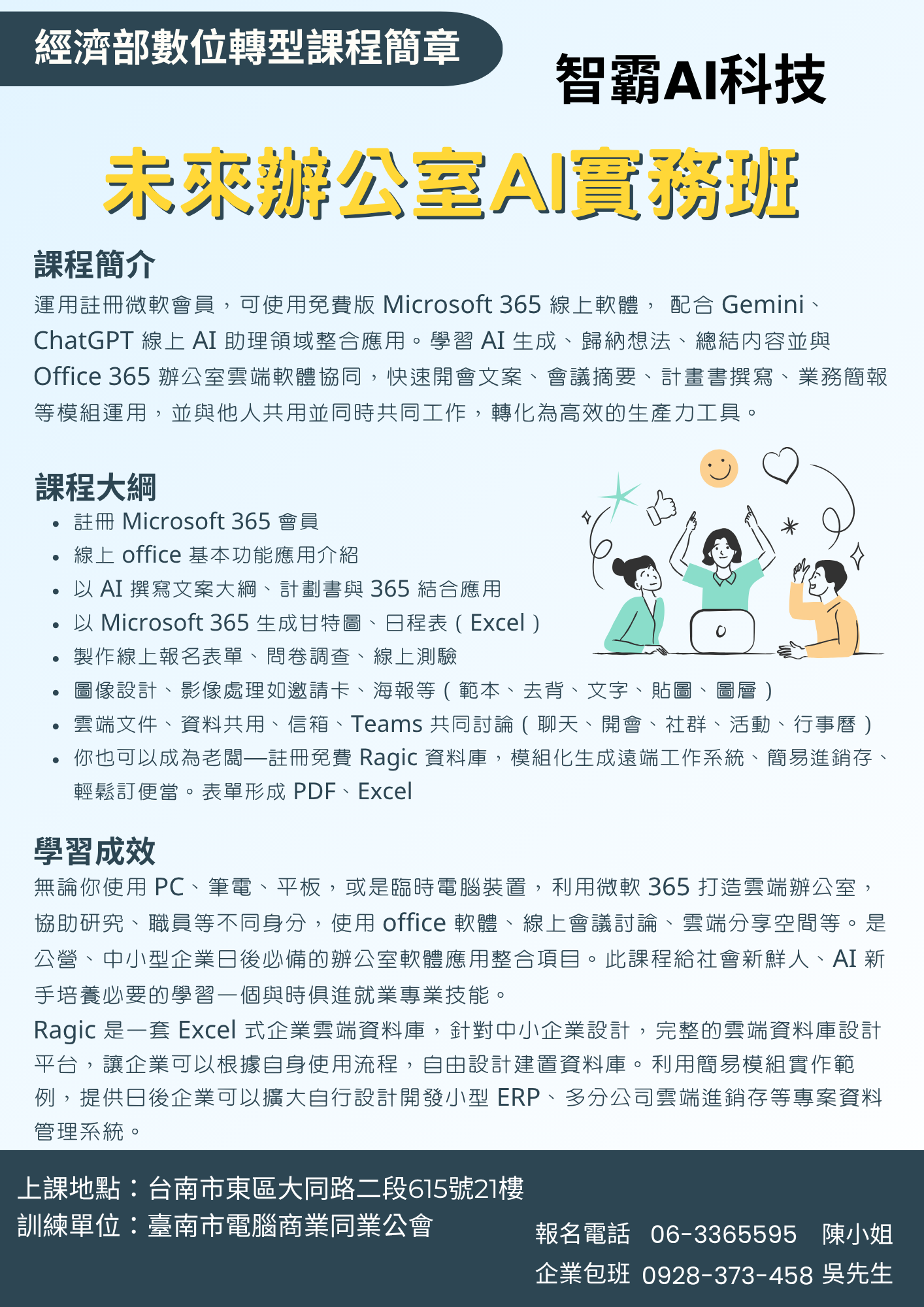 經濟部數位轉型課程簡章

智霸AI科技

未來辦公室AI實務班

課程簡介
運用註冊微軟會員，可使用免費版 Microsoft 365 線上軟體， 配合 Gemini、ChatGPT 線上 AI 助理領域整合應用。學習 AI 生成、歸納想法、總結內容並與 Office 365 辦公室雲端軟體協同，快速開會文案、會議摘要、計畫書撰寫、業務簡報等模組運用，並與他人共用並同時共同工作，轉化為高效的生產力工具。

課程大綱
• 註冊 Microsoft 365 會員
• 線上 office 基本功能應用介紹
• 以 AI 撰寫文案大綱、計劃書與 365 結合應用
• 以 Microsoft 365 生成甘特圖、日程表（Excel）
• 製作線上報名表單、問卷調查、線上測驗
• 圖像設計、影像處理如邀請卡、海報等（範本、去背、文字、貼圖、圖層）
• 雲端文件、資料共用、信箱、Teams 共同討論（聊天、開會、社群、活動、行事曆）
• 你也可以成為老闆—註冊免費 Ragic 資料庫，模組化生成遠端工作系統、簡易進銷存、輕鬆訂便當。表單形成 PDF、Excel

學習成效
無論你使用 PC、筆電、平板，或是臨時電腦裝置，利用微軟 365 打造雲端辦公室，協助研究、職員等不同身分，使用 office 軟體、線上會議討論、雲端分享空間等。是公營、中小型企業日後必備的辦公室軟體應用整合項目。此課程給社會新鮮人、AI 新手培養必要的學習一個與時俱進就業專業技能。
Ragic 是一套 Excel 式企業雲端資料庫，針對中小企業設計，完整的雲端資料庫設計平台，讓企業可以根據自身使用流程，自由設計建置資料庫。利用簡易模組實作範例，提供日後企業可以擴大自行設計開發小型 ERP、多分公司雲端進銷存等專案資料管理系統。

上課地點：台南市東區大同路二段615號21樓
訓練單位：臺南市電腦商業同業公會

報名電話 06-3365595 陳小姐
企業包班 0928-373-458 吳先生